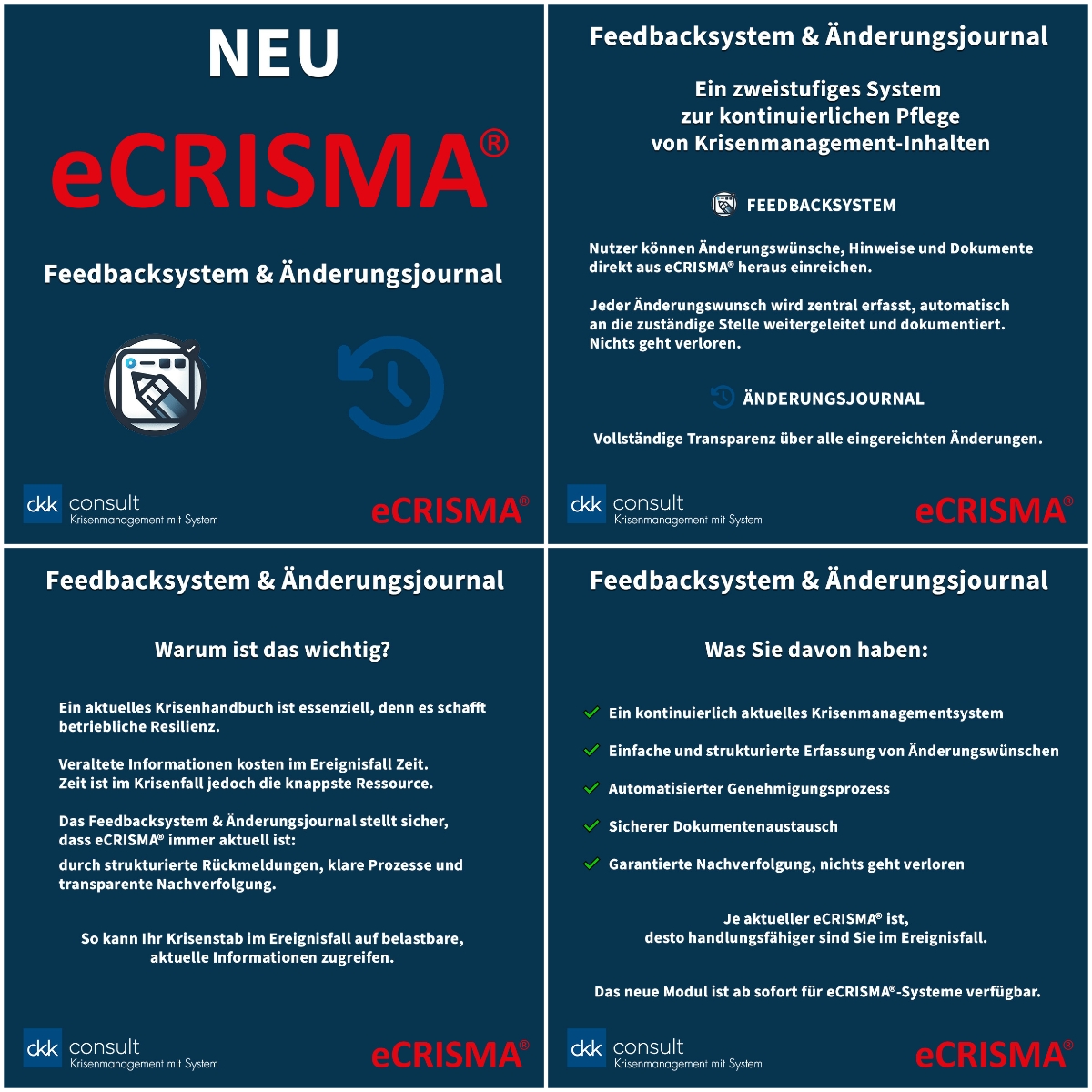 NEU

eCRISMA®

Feedbacksystem & Änderungsjournal

ckk consult
Krisenmanagement mit System

eCRISMA®

Feedbacksystem & Änderungsjournal

Ein zweistufiges System zur kontinuierlichen Pflege von Krisenmanagement-Inhalten

FEEDBACKSYSTEM

Nutzer können Änderungswünsche, Hinweise und Dokumente direkt aus eCRISMA® heraus einreichen.

Jeder Änderungswunsch wird zentral erfasst, automatisch an die zuständige Stelle weitergeleitet und dokumentiert. Nichts geht verloren.

ÄNDERUNGSJOURNAL

Vollständige Transparenz über alle eingereichten Änderungen.

ckk consult
Krisenmanagement mit System

eCRISMA®

Feedbacksystem & Änderungsjournal

Warum ist das wichtig?

Ein aktuelles Krisenhandbuch ist essenziell, denn es schafft betriebliche Resilienz.

Veraltete Informationen kosten im Ereignisfall Zeit. Zeit ist im Krisenfall jedoch die knappste Ressource.

Das Feedbacksystem & Änderungsjournal stellt sicher, dass eCRISMA® immer aktuell ist:

durch strukturierte Rückmeldungen, klare Prozesse und transparente Nachverfolgung.

So kann Ihr Krisenstab im Ereignisfall auf belastbare, aktuelle Informationen zugreifen.

ckk consult
Krisenmanagement mit System

eCRISMA®

Feedbacksystem & Änderungsjournal

Was Sie davon haben:

Ein kontinuierlich aktuelles Krisenmanagementsystem

Einfache und strukturierte Erfassung von Änderungswünschen

Automatisierter Genehmigungsprozess

Sicherer Dokumentenaustausch

Garantierte Nachverfolgung, nichts geht verloren

Je aktueller eCRISMA® ist, desto handlungsfähiger sind Sie im Ereignisfall.

Das neue Modul ist ab sofort für eCRISMA®-Systeme verfügbar.

ckk consult
Krisenmanagement mit System

eCRISMA®